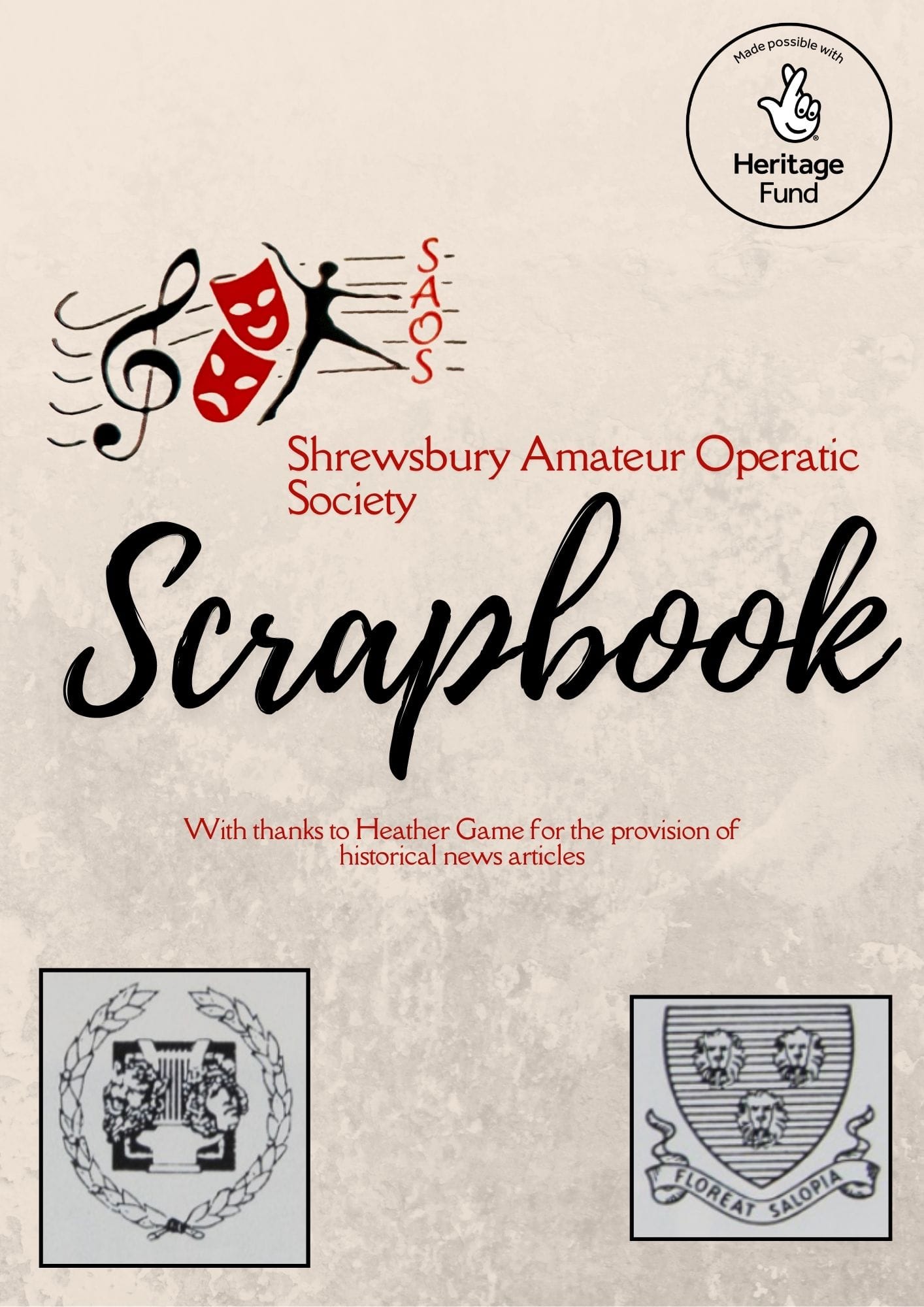 Made possible with

Heritage Fund

SAOS

Shrewsbury Amateur Operatic Society

Scrapbook

With thanks to Heather Game for the provision of historical news articles

FLOREAT SALOPIA